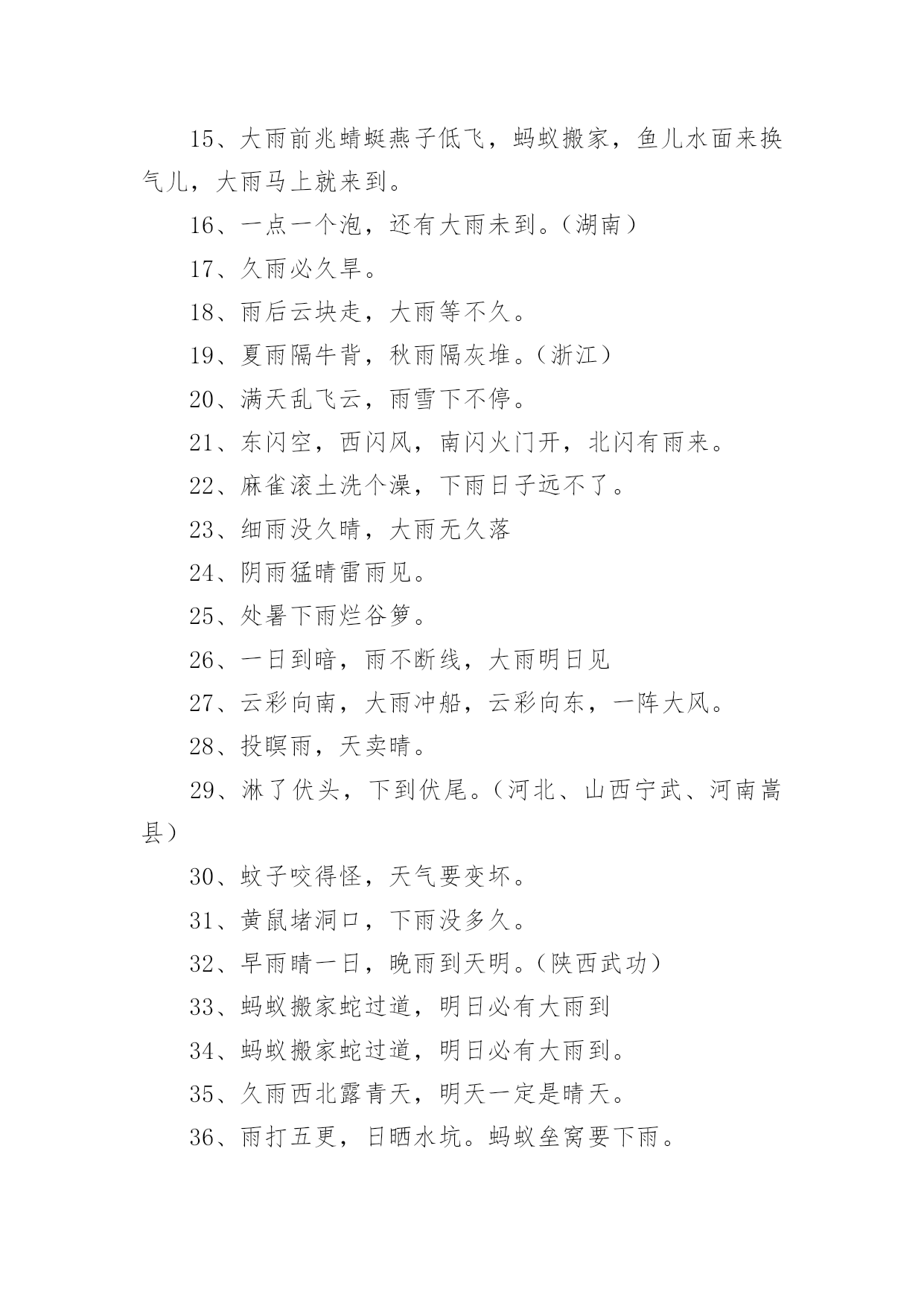 15、大雨前兆蜻蜓燕子低飞，蚂蚁搬家，鱼儿水面来换气儿，大雨马上就来到。

16、一点一个泡，还有大雨未到。(湖南)

17、久雨必久旱。

18、雨后云块走，大雨等不久。

19、夏雨隔牛背，秋雨隔灰堆。(浙江)

20、满天乱飞云，雨雪下不停。

21、东闪空，西闪风，南闪火门开，北闪有雨来。

22、麻雀滚土洗个澡，下雨日子远不了。

23、细雨没久晴，大雨无久落

24、阴雨猛晴雷雨见。

25、处暑下雨烂谷箩。

26、一日到暗，雨不断线，大雨明日见

27、云彩向南，大雨冲船，云彩向东，一阵大风。

28、投暝雨，天卖晴。

29、淋了伏头，下到伏尾。(河北、山西宁武、河南嵩县)

30、蚊子咬得怪，天气要变坏。

31、黄鼠堵洞口，下雨没多久。

32、早雨晴一日，晚雨到天明。(陕西武功)

33、蚂蚁搬家蛇过道，明日必有大雨到

34、蚂蚁搬家蛇过道，明日必有大雨到。

35、久雨西北露青天，明天一定是晴天。

36、雨打五更，日晒水坑。蚂蚁垒窝要下雨。